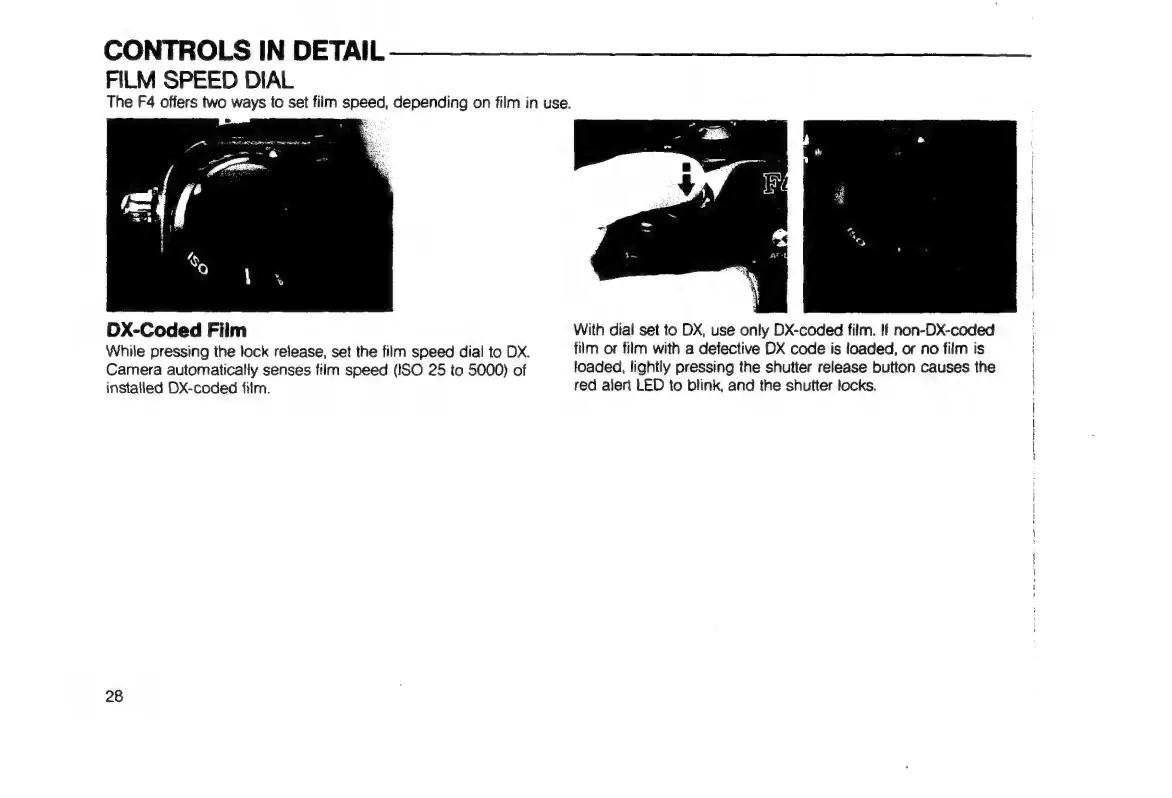 CONTROLS IN DETAIL

FILM SPEED DIAL

The F4 offers two ways to set film speed, depending on film in use.

DX-Coded Film

While pressing the lock release, set the film speed dial to DX. Camera automatically senses film speed (ISO 25 to 5000) of installed DX-coded film.

With dial set to DX, use only DX-coded film. If non-DX-coded film or film with a defective DX code is loaded, or no film is loaded, lightly pressing the shutter release button causes the red alert LED to blink, and the shutter locks.

28